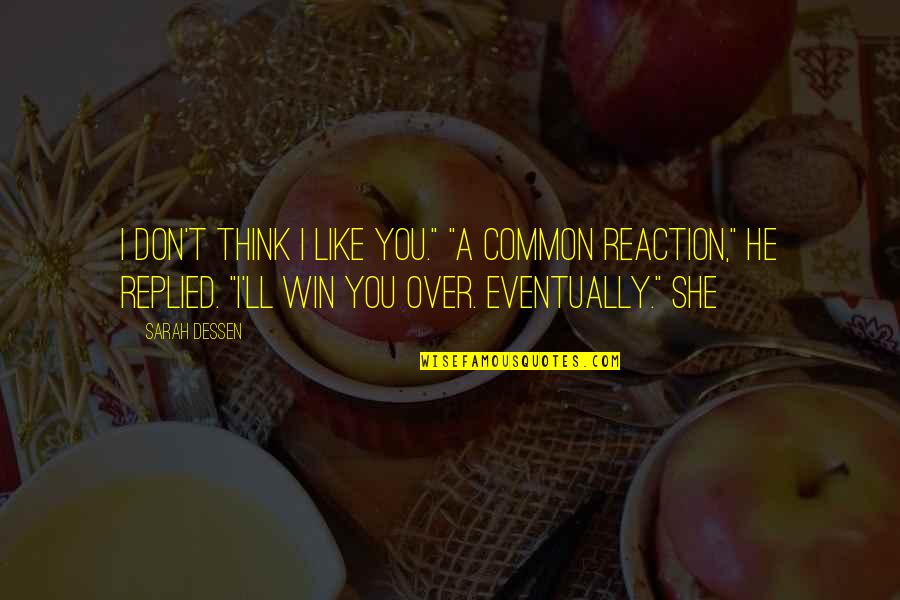 I DON'T THINK I LIKE YOU." "A COMMON REACTION," HE REPLIED. "I'LL WIN YOU OVER. EVENTUALLY." SHE

SARAH DESSEN

WISEFAMOUSQUOTES.COM